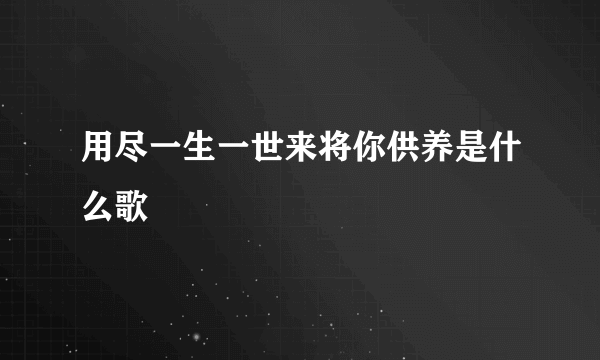 用尽一生一世来将你供养是什么歌